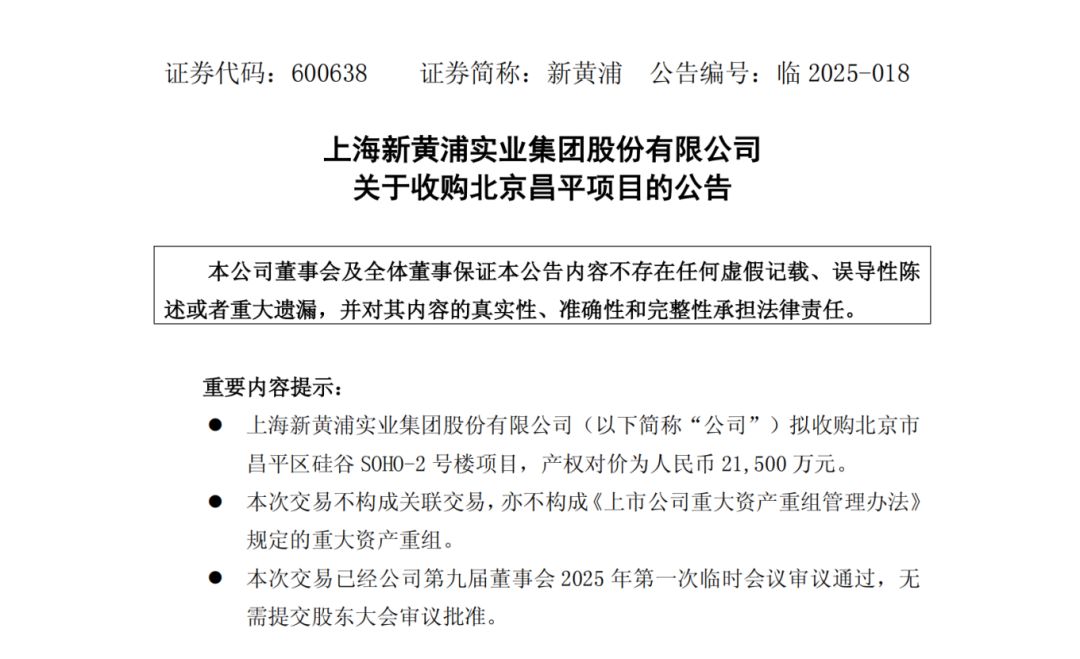 证券代码：600638　　证券简称：新黄浦　公告编号：临 2025-018

上海新黄浦实业集团股份有限公司
关于收购北京昌平项目的公告

本公司董事会及全体董事保证本公告内容不存在任何虚假记载、误导性陈述或者重大遗漏，并对其内容的真实性、准确性和完整性承担法律责任。

重要内容提示：

● 上海新黄浦实业集团股份有限公司（以下简称“公司”）拟收购北京市昌平区硅谷 SOHO-2 号楼项目，产权对价为人民币 21,500 万元。

● 本次交易不构成关联交易，亦不构成《上市公司重大资产重组管理办法》规定的重大资产重组。

● 本次交易已经公司第九届董事会 2025 年第一次临时会议审议通过，无需提交股东大会审议批准。